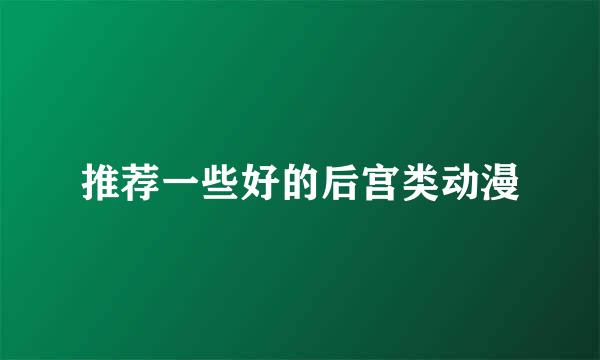 推荐一些好的后宫类动漫